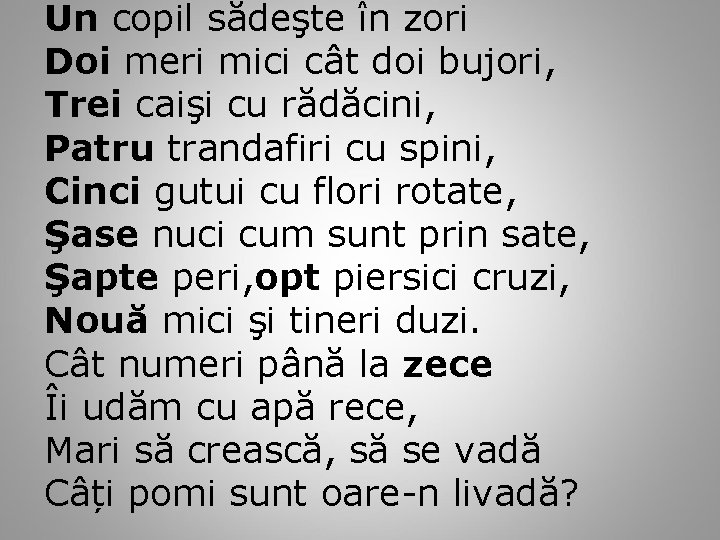 Un copil sădeşte în zori
Doi meri mici cât doi bujori,
Trei caişi cu rădăcini,
Patru trandafiri cu spini,
Cinci gutui cu flori rotate,
Şase nuci cum sunt prin sate,
Şapte peri,opt piersici cruzi,
Nouă mici şi tineri duzi.
Cât numeri până la zece
Îi udăm cu apă rece,
Mari să crească, să se vadă
Câți pomi sunt oare-n livadă?